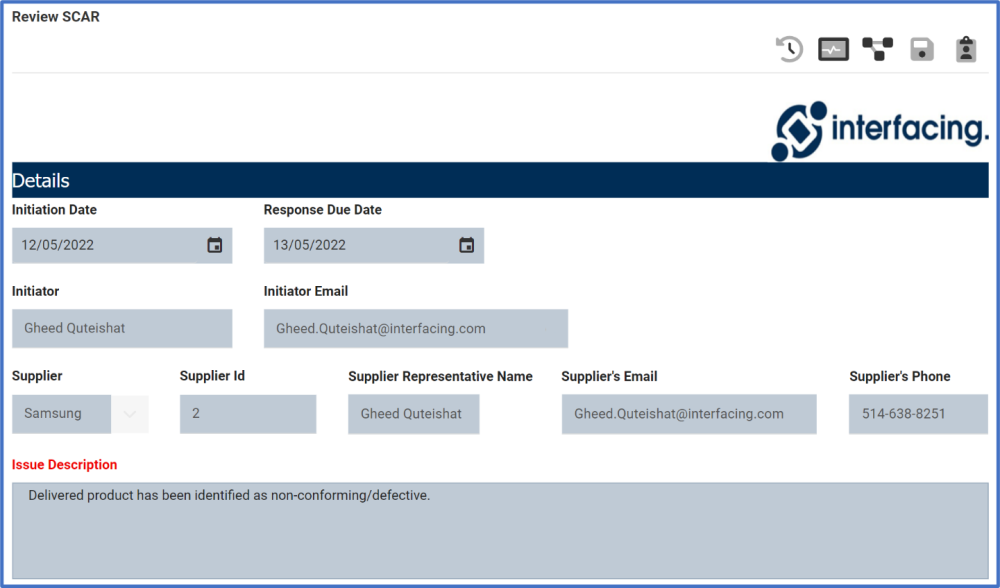 Review SCAR

interfacing.

Details

Initiation Date
12/05/2022

Response Due Date
13/05/2022

Initiator
Gheed Quteishat

Initiator Email
Gheed.Quteishat@interfacing.com

Supplier
Samsung

Supplier Id
2

Supplier Representative Name
Gheed Quteishat

Supplier's Email
Gheed.Quteishat@interfacing.com

Supplier's Phone
514-638-8251

Issue Description
Delivered product has been identified as non-conforming/defective.